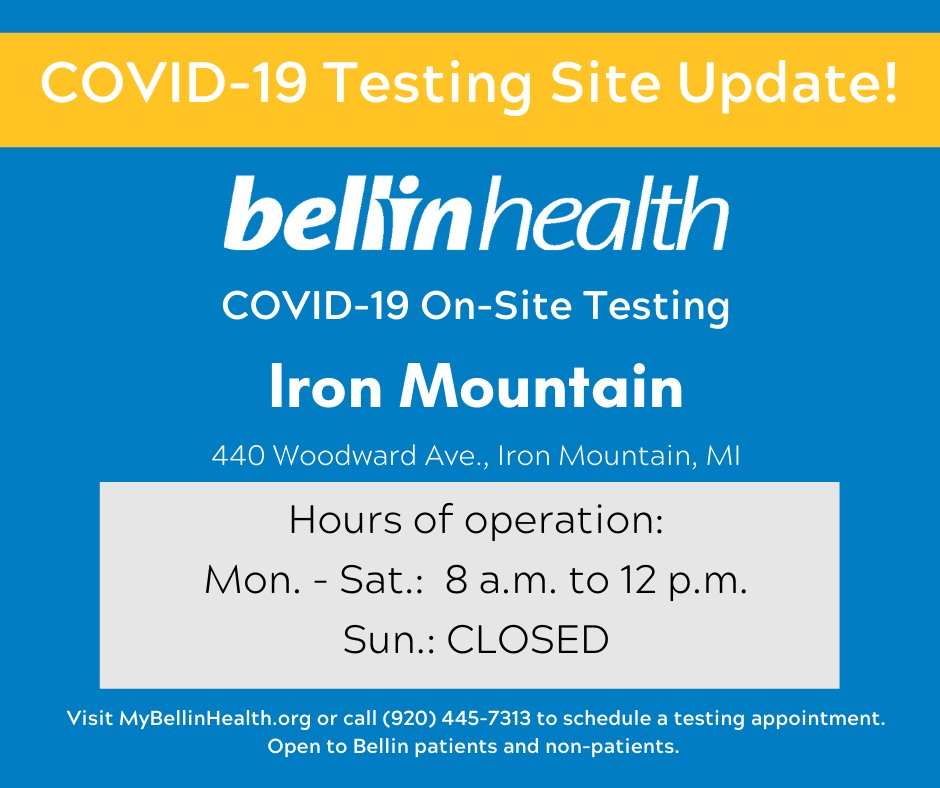 COVID-19 Testing Site Update!

bellinhealth

COVID-19 On-Site Testing

Iron Mountain

440 Woodward Ave., Iron Mountain, MI

Hours of operation:
Mon. - Sat.: 8 a.m. to 12 p.m.
Sun.: CLOSED

Visit MyBellinHealth.org or call (920) 445-7313 to schedule a testing appointment.
Open to Bellin patients and non-patients.